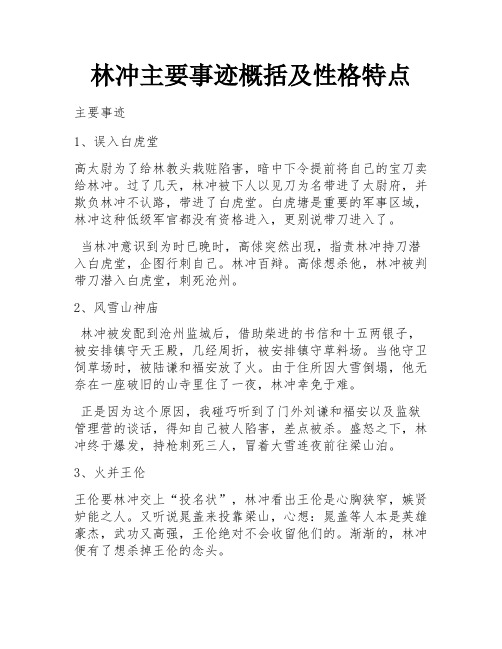 林冲主要事迹概括及性格特点

主要事迹

1、误入白虎堂

高太尉为了给林教头栽赃陷害，暗中下令提前将自己的宝刀卖给林冲。过了几天，林冲被下人以见刀为名带进了太尉府，并欺负林冲不认路，带进了白虎堂。白虎塘是重要的军事区域，林冲这种低级军官都没有资格进入，更别说带刀进入了。

当林冲意识到为时已晚时，高俅突然出现，指责林冲持刀潜入白虎堂，企图行刺自己。林冲百辩。高俅想杀他，林冲被判带刀潜入白虎堂，刺死沧州。

2、风雪山神庙

林冲被发配到沧州监城后，借助柴进的书信和十五两银子，被安排镇守天王殿，几经周折，被安排镇守草料场。当他守卫饲草场时，被陆谦和福安放了火。由于住所因大雪倒塌，他无奈在一座破旧的山寺里住了一夜，林冲幸免于难。

正是因为这个原因，我碰巧听到了门外刘谦和福安以及监狱管理营的谈话，得知自己被人陷害，差点被杀。盛怒之下，林冲终于爆发，持枪刺死三人，冒着大雪连夜前往梁山泊。

3、火并王伦

王伦要林冲交上“投名状”，林冲看出王伦是心胸狭窄，嫉贤妒能之人。又听说晁盖来投靠梁山，心想：晁盖等人本是英雄豪杰，武功又高强，王伦绝对不会收留他们的。渐渐的，林冲便有了想杀掉王伦的念头。